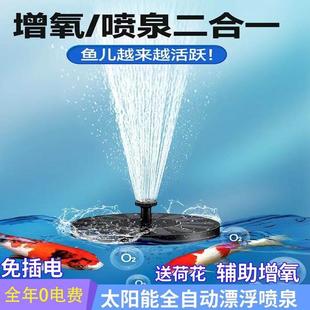 增氧/喷泉二合一

鱼儿越来越活跃!

$O_2$

$O_2$

免插电

送荷花 辅助增氧

全年0电费

太阳能全自动漂浮喷泉